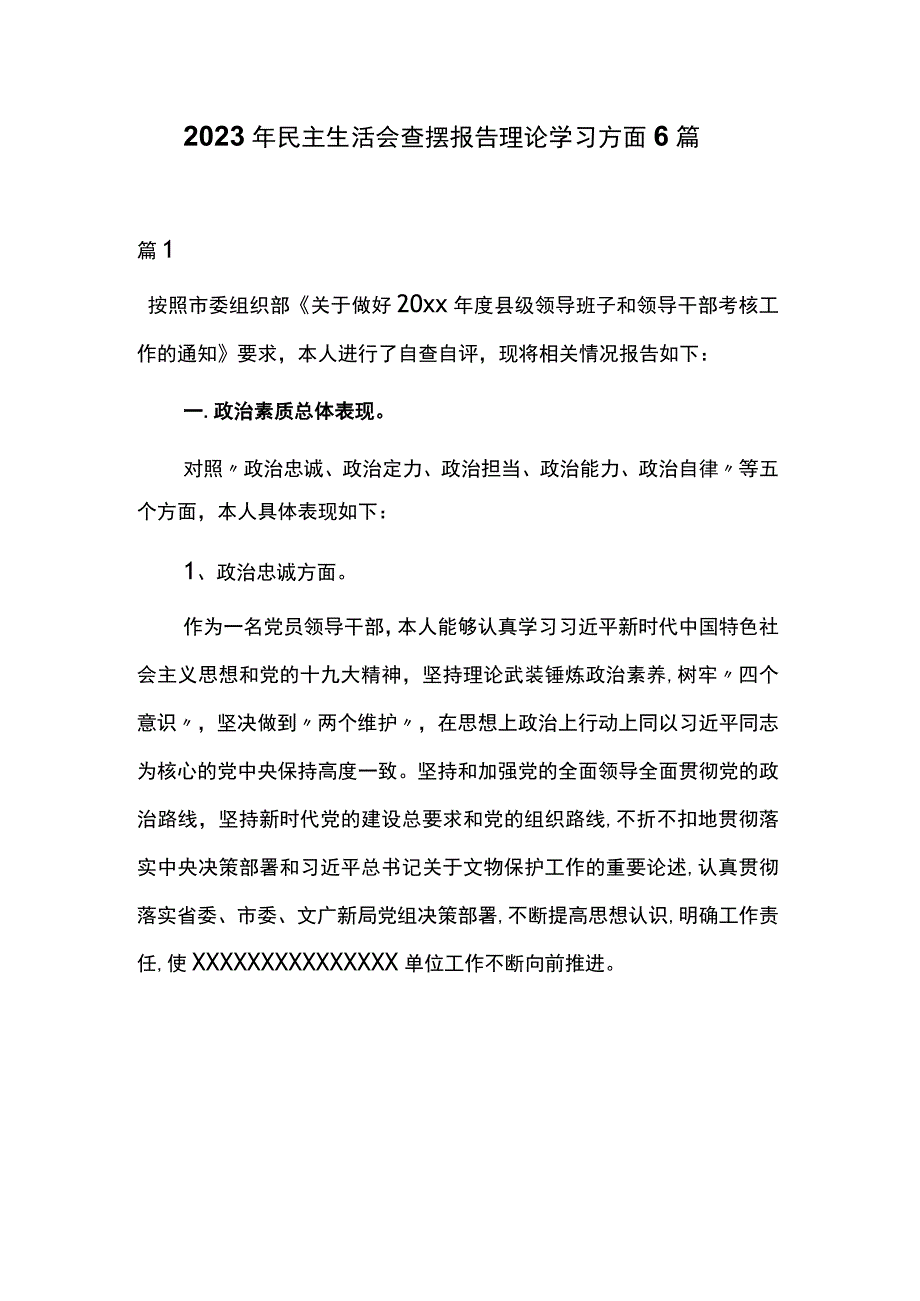 2023年民主生活会查摆报告理论学习方面6篇

篇1

按照市委组织部《关于做好20xx年度县级领导班子和领导干部考核工作的通知》要求，本人进行了自查自评，现将相关情况报告如下：

一.政治素质总体表现。

对照〃政治忠诚、政治定力、政治担当、政治能力、政治自律〃等五个方面，本人具体表现如下：

1、政治忠诚方面。

作为一名党员领导干部，本人能够认真学习习近平新时代中国特色社会主义思想和党的十九大精神，坚持理论武装锤炼政治素养，树牢〃四个意识〃，坚决做到〃两个维护〃，在思想上政治上行动上同以习近平同志为核心的党中央保持高度一致。坚持和加强党的全面领导全面贯彻党的政治路线，坚持新时代党的建设总要求和党的组织路线，不折不扣地贯彻落实中央决策部署和习近平总书记关于文物保护工作的重要论述，认真贯彻落实省委、市委、文广新局党组决策部署，不断提高思想认识，明确工作责任，使XXXXXXXXXXXXXXX单位工作不断向前推进。